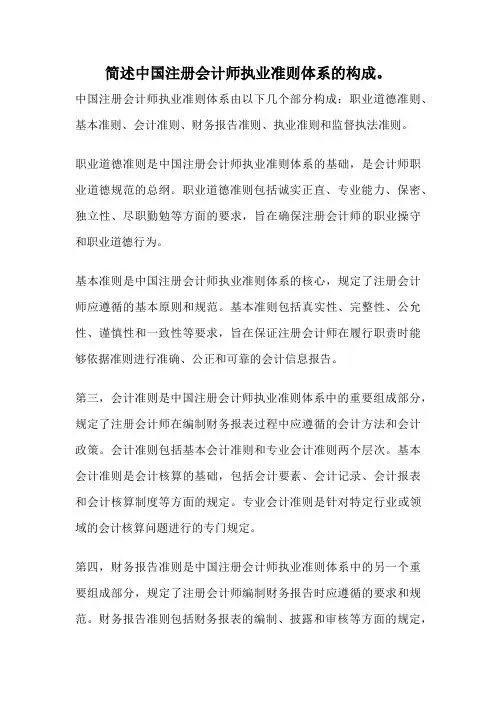 简述中国注册会计师执业准则体系的构成。

中国注册会计师执业准则体系由以下几个部分构成：职业道德准则、基本准则、会计准则、财务报告准则、执业准则和监督执法准则。

职业道德准则是中国注册会计师执业准则体系的基础，是会计师职业道德规范的总纲。职业道德准则包括诚实正直、专业能力、保密、独立性、尽职勤勉等方面的要求，旨在确保注册会计师的职业操守和职业道德行为。

基本准则是中国注册会计师执业准则体系的核心，规定了注册会计师应遵循的基本原则和规范。基本准则包括真实性、完整性、公允性、谨慎性和一致性等要求，旨在保证注册会计师在履行职责时能够依据准则进行准确、公正和可靠的会计信息报告。

第三，会计准则是中国注册会计师执业准则体系中的重要组成部分，规定了注册会计师在编制财务报表过程中应遵循的会计方法和会计政策。会计准则包括基本会计准则和专业会计准则两个层次。基本会计准则是会计核算的基础，包括会计要素、会计记录、会计报表和会计核算制度等方面的规定。专业会计准则是针对特定行业或领域的会计核算问题进行的专门规定。

第四，财务报告准则是中国注册会计师执业准则体系中的另一个重要组成部分，规定了注册会计师编制财务报告时应遵循的要求和规范。财务报告准则包括财务报表的编制、披露和审核等方面的规定，